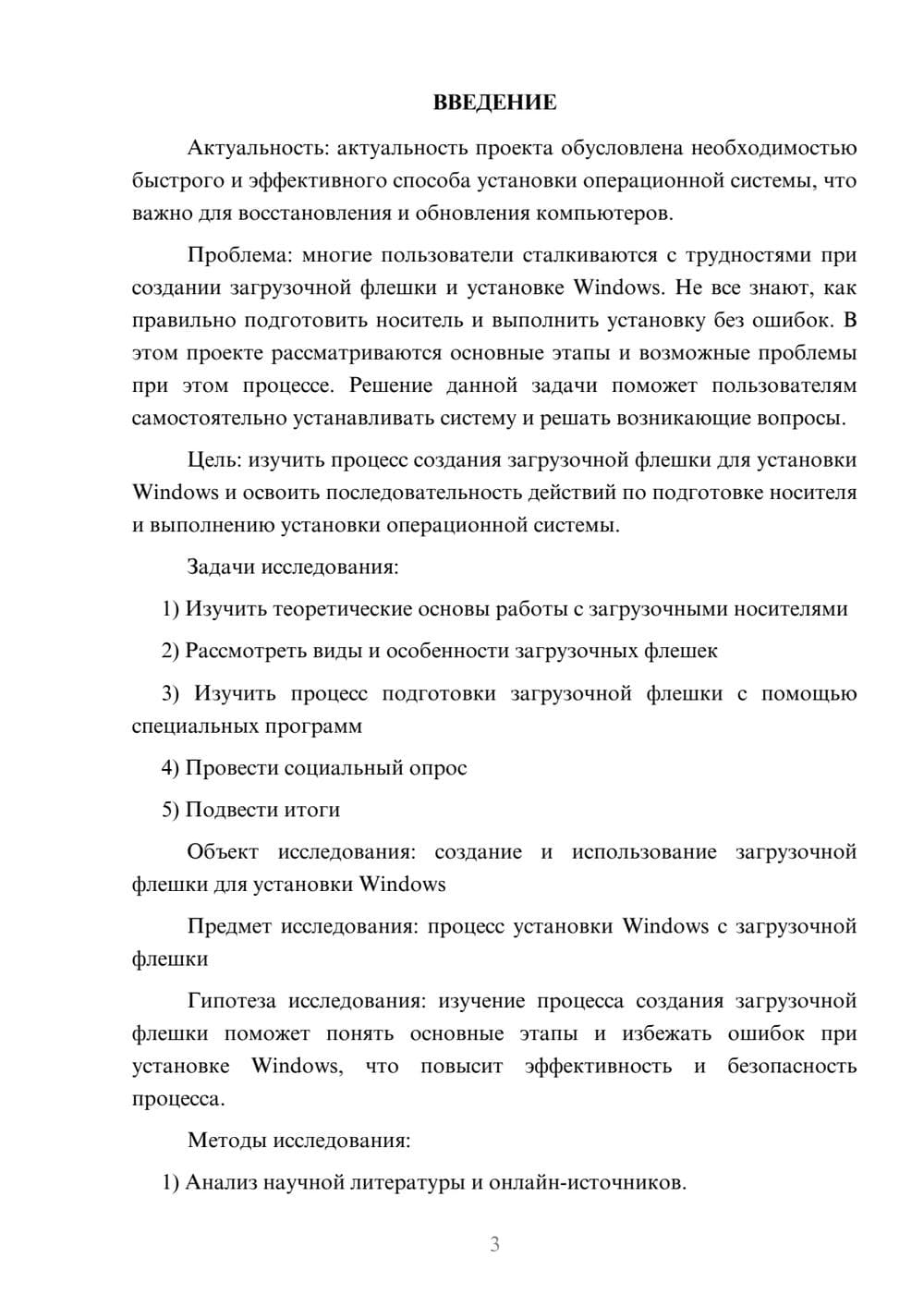 ВВЕДЕНИЕ

Актуальность: актуальность проекта обусловлена необходимостью быстрого и эффективного способа установки операционной системы, что важно для восстановления и обновления компьютеров.

Проблема: многие пользователи сталкиваются с трудностями при создании загрузочной флешки и установке Windows. Не все знают, как правильно подготовить носитель и выполнить установку без ошибок. В этом проекте рассматриваются основные этапы и возможные проблемы при этом процессе. Решение данной задачи поможет пользователям самостоятельно устанавливать систему и решать возникающие вопросы.

Цель: изучить процесс создания загрузочной флешки для установки Windows и освоить последовательность действий по подготовке носителя и выполнению установки операционной системы.

Задачи исследования:

1) Изучить теоретические основы работы с загрузочными носителями

2) Рассмотреть виды и особенности загрузочных флешек

3) Изучить процесс подготовки загрузочной флешки с помощью специальных программ

4) Провести социальный опрос

5) Подвести итоги

Объект исследования: создание и использование загрузочной флешки для установки Windows

Предмет исследования: процесс установки Windows с загрузочной флешки

Гипотеза исследования: изучение процесса создания загрузочной флешки поможет понять основные этапы и избежать ошибок при установке Windows, что повысит эффективность и безопасность процесса.

Методы исследования:

1) Анализ научной литературы и онлайн-источников.

3